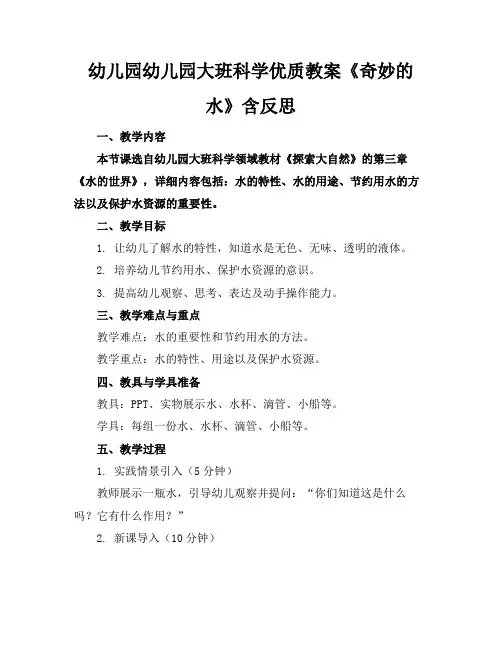 幼儿园幼儿园大班科学优质教案《奇妙的水》含反思

一、教学内容

本节课选自幼儿园大班科学领域教材《探索大自然》的第三章《水的世界》，详细内容包括：水的特性、水的用途、节约用水的方法以及保护水资源的重要性。

二、教学目标

1. 让幼儿了解水的特性，知道水是无色、无味、透明的液体。

2. 培养幼儿节约用水、保护水资源的意识。

3. 提高幼儿观察、思考、表达及动手操作能力。

三、教学难点与重点

教学难点：水的重要性和节约用水的方法。

教学重点：水的特性、用途以及保护水资源。

四、教具与学具准备

教具：PPT、实物展示水、水杯、滴管、小船等。

学具：每组一份水、水杯、滴管、小船等。

五、教学过程

1. 实践情景引入（5 分钟）

教师展示一瓶水，引导幼儿观察并提问：“你们知道这是什么吗？它有什么作用？”

2. 新课导入（10 分钟）